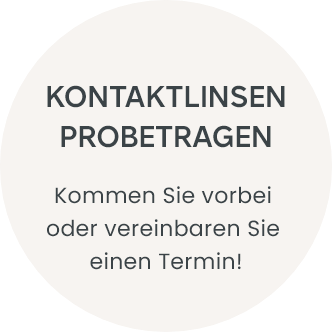 KONTAKTLINSEN PROBETRAGEN

Kommen Sie vorbei oder vereinbaren Sie einen Termin!